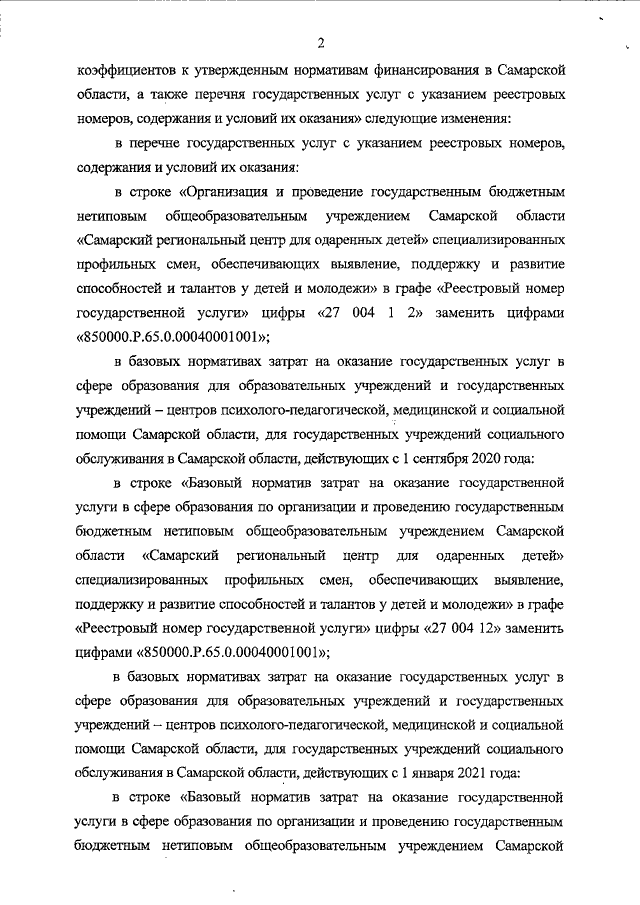 2

коэффициентов к утвержденным нормативам финансирования в Самарской области, а также перечня государственных услуг с указанием реестровых номеров, содержания и условий их оказания» следующие изменения:

в перечне государственных услуг с указанием реестровых номеров, содержания и условий их оказания:

в строке «Организация и проведение государственным бюджетным нетиповым общеобразовательным учреждением Самарской области «Самарский региональный центр для одаренных детей» специализированных профильных смен, обеспечивающих выявление, поддержку и развитие способностей и талантов у детей и молодежи» в графе «Реестровый номер государственной услуги» цифры «27 004 1 2» заменить цифрами «850000.Р.65.0.00040001001»;

в базовых нормативах затрат на оказание государственных услуг в сфере образования для образовательных учреждений и государственных учреждений – центров психолого-педагогической, медицинской и социальной помощи Самарской области, для государственных учреждений социального обслуживания в Самарской области, действующих с 1 сентября 2020 года:

в строке «Базовый норматив затрат на оказание государственной услуги в сфере образования по организации и проведению государственным бюджетным нетиповым общеобразовательным учреждением Самарской области «Самарский региональный центр для одаренных детей» специализированных профильных смен, обеспечивающих выявление, поддержку и развитие способностей и талантов у детей и молодежи» в графе «Реестровый номер государственной услуги» цифры «27 004 12» заменить цифрами «850000.Р.65.0.00040001001»;

в базовых нормативах затрат на оказание государственных услуг в сфере образования для образовательных учреждений и государственных учреждений – центров психолого-педагогической, медицинской и социальной помощи Самарской области, для государственных учреждений социального обслуживания в Самарской области, действующих с 1 января 2021 года:

в строке «Базовый норматив затрат на оказание государственной услуги в сфере образования по организации и проведению государственным бюджетным нетиповым общеобразовательным учреждением Самарской